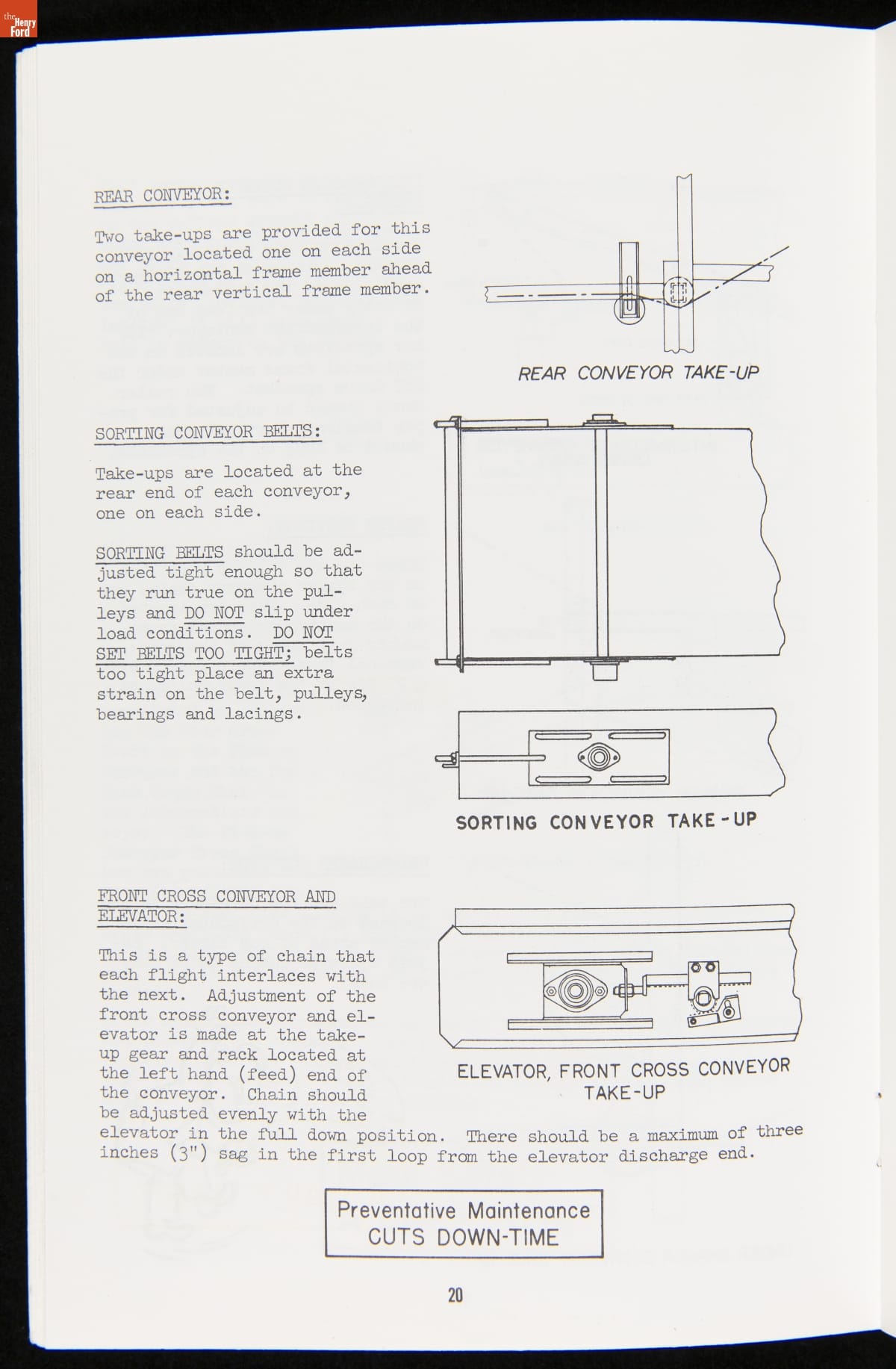 the Henry Ford

REAR CONVEYOR:

Two take-ups are provided for this conveyor located one on each side on a horizontal frame member ahead of the rear vertical frame member.

REAR CONVEYOR TAKE-UP

SORTING CONVEYOR BELTS:

Take-ups are located at the rear end of each conveyor, one on each side.

SORTING BELTS should be adjusted tight enough so that they run true on the pulleys and DO NOT slip under load conditions. DO NOT SET BELTS TOO TIGHT; belts too tight place an extra strain on the belt, pulleys, bearings and lacings.

SORTING CONVEYOR TAKE-UP

FRONT CROSS CONVEYOR AND ELEVATOR:

This is a type of chain that each flight interlaces with the next. Adjustment of the front cross conveyor and elevator is made at the take-up gear and rack located at the left hand (feed) end of the conveyor. Chain should be adjusted evenly with the elevator in the full down position. There should be a maximum of three inches (3") sag in the first loop from the elevator discharge end.

ELEVATOR, FRONT CROSS CONVEYOR TAKE-UP

Preventative Maintenance
CUTS DOWN-TIME

20